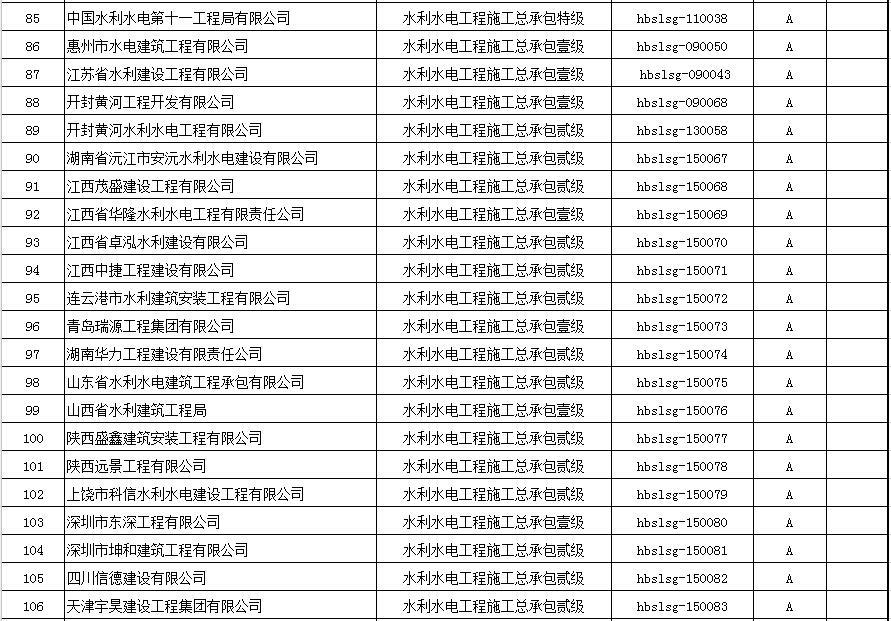 | | | | | | |
|---|---|---|---|---|---|
| 85 | 中国水利水电第十一工程局有限公司 | 水利水电工程施工总承包特级 | hbslsg-110038 | A | |
| 86 | 惠州市水电建筑工程有限公司 | 水利水电工程施工总承包壹级 | hbslsg-090050 | A | |
| 87 | 江苏省水利建设工程有限公司 | 水利水电工程施工总承包壹级 | hbslsg-090043 | A | |
| 88 | 开封黄河工程开发有限公司 | 水利水电工程施工总承包壹级 | hbslsg-090068 | A | |
| 89 | 开封黄河水利水电工程有限公司 | 水利水电工程施工总承包贰级 | hbslsg-130058 | A | |
| 90 | 湖南省沅江市安沅水利水电建设有限公司 | 水利水电工程施工总承包贰级 | hbslsg-150067 | A | |
| 91 | 江西茂盛建设工程有限公司 | 水利水电工程施工总承包贰级 | hbslsg-150068 | A | |
| 92 | 江西省华隆水利水电工程有限责任公司 | 水利水电工程施工总承包壹级 | hbslsg-150069 | A | |
| 93 | 江西省卓泓水利建设有限公司 | 水利水电工程施工总承包贰级 | hbslsg-150070 | A | |
| 94 | 江西中捷工程建设有限公司 | 水利水电工程施工总承包贰级 | hbslsg-150071 | A | |
| 95 | 连云港市水利建筑安装工程有限公司 | 水利水电工程施工总承包贰级 | hbslsg-150072 | A | |
| 96 | 青岛瑞源工程集团有限公司 | 水利水电工程施工总承包壹级 | hbslsg-150073 | A | |
| 97 | 湖南华力工程建设有限责任公司 | 水利水电工程施工总承包贰级 | hbslsg-150074 | A | |
| 98 | 山东省水利水电建筑工程承包有限公司 | 水利水电工程施工总承包贰级 | hbslsg-150075 | A | |
| 99 | 山西省水利建筑工程局 | 水利水电工程施工总承包壹级 | hbslsg-150076 | A | |
| 100 | 陕西盛鑫建筑安装工程有限公司 | 水利水电工程施工总承包贰级 | hbslsg-150077 | A | |
| 101 | 陕西远景工程有限公司 | 水利水电工程施工总承包贰级 | hbslsg-150078 | A | |
| 102 | 上饶市科信水利水电建设工程有限公司 | 水利水电工程施工总承包贰级 | hbslsg-150079 | A | |
| 103 | 深圳市东深工程有限公司 | 水利水电工程施工总承包壹级 | hbslsg-150080 | A | |
| 104 | 深圳市坤和建筑工程有限公司 | 水利水电工程施工总承包贰级 | hbslsg-150081 | A | |
| 105 | 四川信德建设有限公司 | 水利水电工程施工总承包贰级 | hbslsg-150082 | A | |
| 106 | 天津宇昊建设工程集团有限公司 | 水利水电工程施工总承包贰级 | hbslsg-150083 | A | |